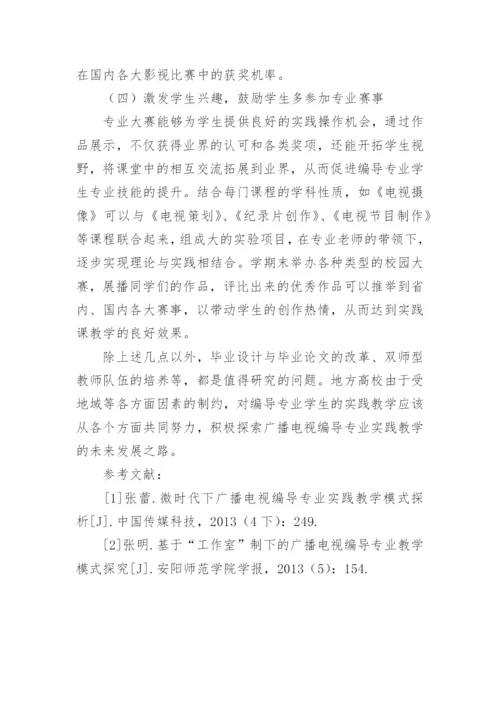 在国内各大影视比赛中的获奖机率。

（四）激发学生兴趣，鼓励学生多参加专业赛事

专业大赛能够为学生提供良好的实践操作机会，通过作品展示，不仅获得业界的认可和各类奖项，还能开拓学生视野，将课堂中的相互交流拓展到业界，从而促进编导专业学生专业技能的提升。结合每门课程的学科性质，如《电视摄像》可以与《电视策划》、《纪录片创作》、《电视节目制作》等课程联合起来，组成大的实验项目，在专业老师的带领下，逐步实现理论与实践相结合。学期末举办各种类型的校园大赛，展播同学们的作品，评比出来的优秀作品可以推举到省内、国内各大赛事，以带动学生的创作热情，从而达到实践课教学的良好效果。

除上述几点以外，毕业设计与毕业论文的改革、双师型教师队伍的培养等，都是值得研究的问题。地方高校由于受地域等各方面因素的制约，对编导专业学生的实践教学应该从各个方面共同努力，积极探索广播电视编导专业实践教学的未来发展之路。

参考文献：

[1]张蕾.微时代下广播电视编导专业实践教学模式探析[J].中国传媒科技，2013（4下）：249.

[2]张明.基于“工作室”制下的广播电视编导专业教学模式探究[J].安阳师范学院学报，2013（5）：154.